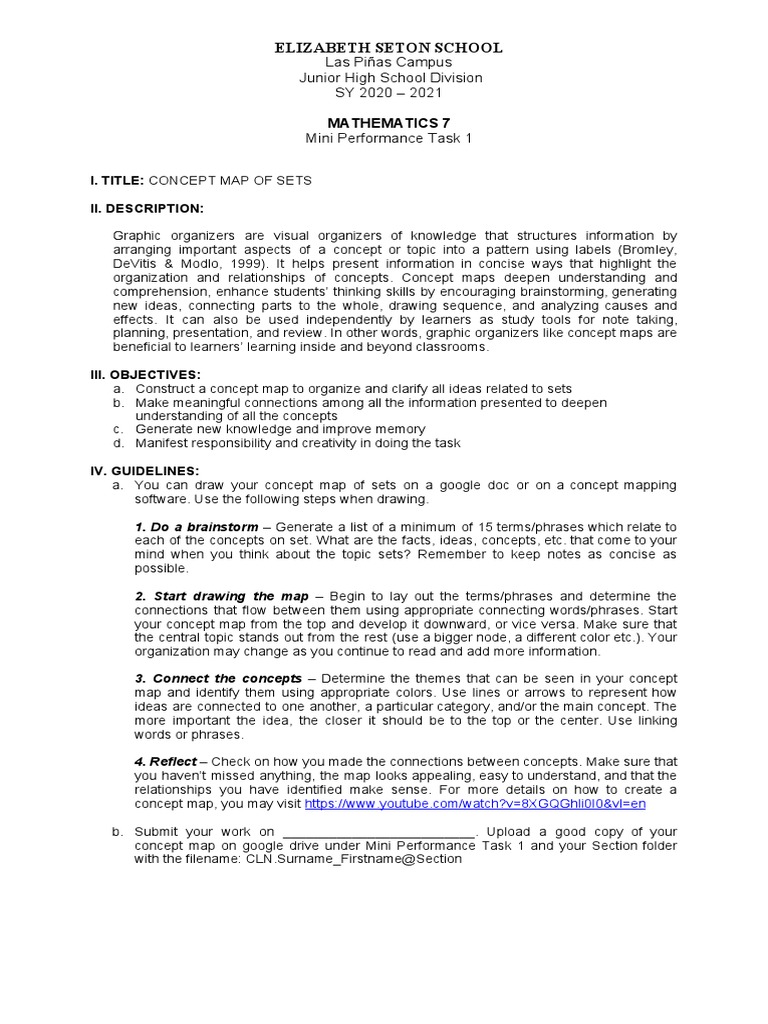 ELIZABETH SETON SCHOOL
Las Piñas Campus
Junior High School Division
SY 2020 – 2021

MATHEMATICS 7
Mini Performance Task 1

I. TITLE: CONCEPT MAP OF SETS

II. DESCRIPTION:

Graphic organizers are visual organizers of knowledge that structures information by arranging important aspects of a concept or topic into a pattern using labels (Bromley, DeVitis & Modlo, 1999). It helps present information in concise ways that highlight the organization and relationships of concepts. Concept maps deepen understanding and comprehension, enhance students' thinking skills by encouraging brainstorming, generating new ideas, connecting parts to the whole, drawing sequence, and analyzing causes and effects. It can also be used independently by learners as study tools for note taking, planning, presentation, and review. In other words, graphic organizers like concept maps are beneficial to learners' learning inside and beyond classrooms.

III. OBJECTIVES:
a. Construct a concept map to organize and clarify all ideas related to sets
b. Make meaningful connections among all the information presented to deepen understanding of all the concepts
c. Generate new knowledge and improve memory
d. Manifest responsibility and creativity in doing the task

IV. GUIDELINES:
a. You can draw your concept map of sets on a google doc or on a concept mapping software. Use the following steps when drawing.

1. Do a brainstorm – Generate a list of a minimum of 15 terms/phrases which relate to each of the concepts on set. What are the facts, ideas, concepts, etc. that come to your mind when you think about the topic sets? Remember to keep notes as concise as possible.

2. Start drawing the map – Begin to lay out the terms/phrases and determine the connections that flow between them using appropriate connecting words/phrases. Start your concept map from the top and develop it downward, or vice versa. Make sure that the central topic stands out from the rest (use a bigger node, a different color etc.). Your organization may change as you continue to read and add more information.

3. Connect the concepts – Determine the themes that can be seen in your concept map and identify them using appropriate colors. Use lines or arrows to represent how ideas are connected to one another, a particular category, and/or the main concept. The more important the idea, the closer it should be to the top or the center. Use linking words or phrases.

4. Reflect – Check on how you made the connections between concepts. Make sure that you haven't missed anything, the map looks appealing, easy to understand, and that the relationships you have identified make sense. For more details on how to create a concept map, you may visit https://www.youtube.com/watch?v=8XGQGhli0I0&vl=en

b. Submit your work on ________________________. Upload a good copy of your concept map on google drive under Mini Performance Task 1 and your Section folder with the filename: CLN.Surname_Firstname@Section